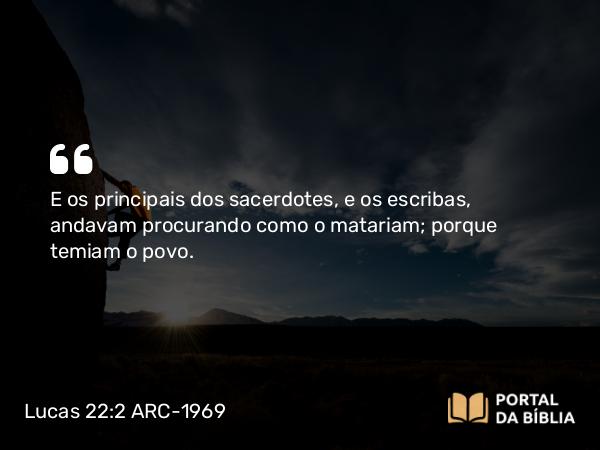 “
E os principais dos sacerdotes, e os escribas, andavam procurando como o matariam; porque temiam o povo.

Lucas 22:2 ARC-1969

PORTAL DA BÍBLIA